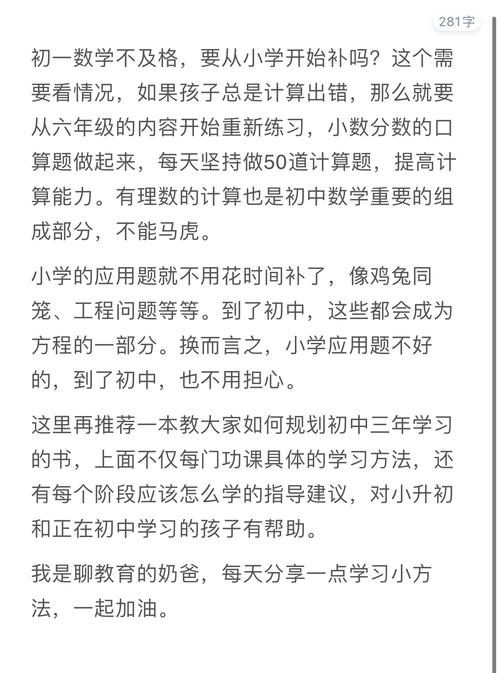 281字

初一数学不及格，要从小学开始补吗？这个需要看情况，如果孩子总是计算出错，那么就要从六年级的内容开始重新练习，小数分数的口算题做起来，每天坚持做50道计算题，提高计算能力。有理数的计算也是初中数学重要的组成部分，不能马虎。

小学的应用题就不用花时间补了，像鸡兔同笼、工程问题等等。到了初中，这些都会成为方程的一部分。换而言之，小学应用题不好的，到了初中，也不用担心。

这里再推荐一本教大家如何规划初中三年学习的书，上面不仅每门功课具体的学习方法，还有每个阶段应该怎么学的指导建议，对小升初和正在初中学习的孩子有帮助。

我是聊教育的奶爸，每天分享一点学习小方法，一起加油。